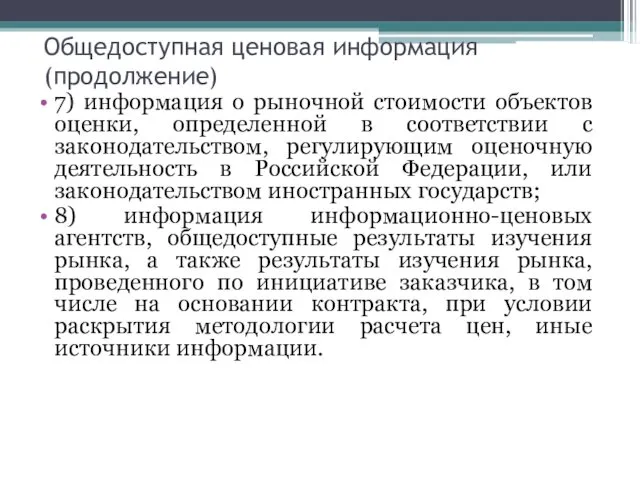 Общедоступная ценовая информация (продолжение)

• 7) информация о рыночной стоимости объектов оценки, определенной в соответствии с законодательством, регулирующим оценочную деятельность в Российской Федерации, или законодательством иностранных государств;

• 8) информация информационно-ценовых агентств, общедоступные результаты изучения рынка, а также результаты изучения рынка, проведенного по инициативе заказчика, в том числе на основании контракта, при условии раскрытия методологии расчета цен, иные источники информации.